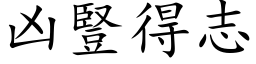 凶豎得志